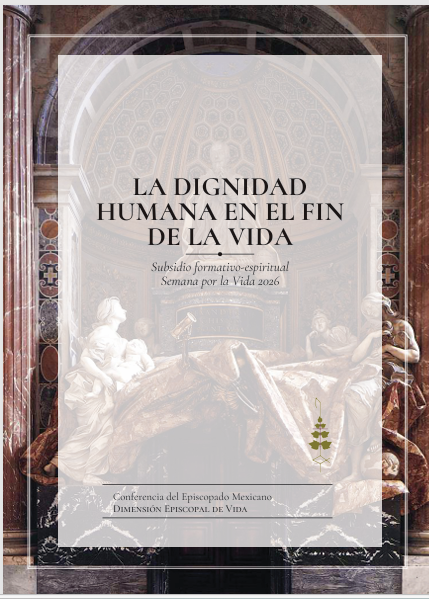 LA DIGNIDAD HUMANA EN EL FIN DE LA VIDA

Subsidio formativo-espiritual
Semana por la Vida 2026

Conferencia del Episcopado Mexicano
Dimensión Episcopal de Vida